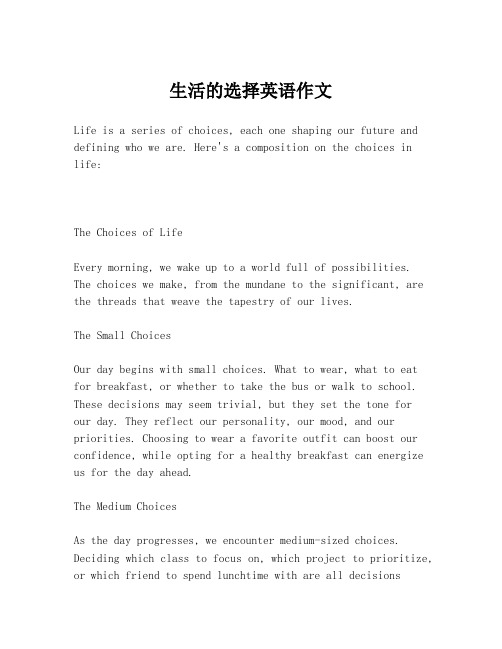 生活的选择英语作文

Life is a series of choices, each one shaping our future and defining who we are. Here's a composition on the choices in life:

The Choices of Life

Every morning, we wake up to a world full of possibilities. The choices we make, from the mundane to the significant, are the threads that weave the tapestry of our lives.

The Small Choices

Our day begins with small choices. What to wear, what to eat for breakfast, or whether to take the bus or walk to school. These decisions may seem trivial, but they set the tone for our day. They reflect our personality, our mood, and our priorities. Choosing to wear a favorite outfit can boost our confidence, while opting for a healthy breakfast can energize us for the day ahead.

The Medium Choices

As the day progresses, we encounter medium-sized choices. Deciding which class to focus on, which project to prioritize, or which friend to spend lunchtime with are all decisions